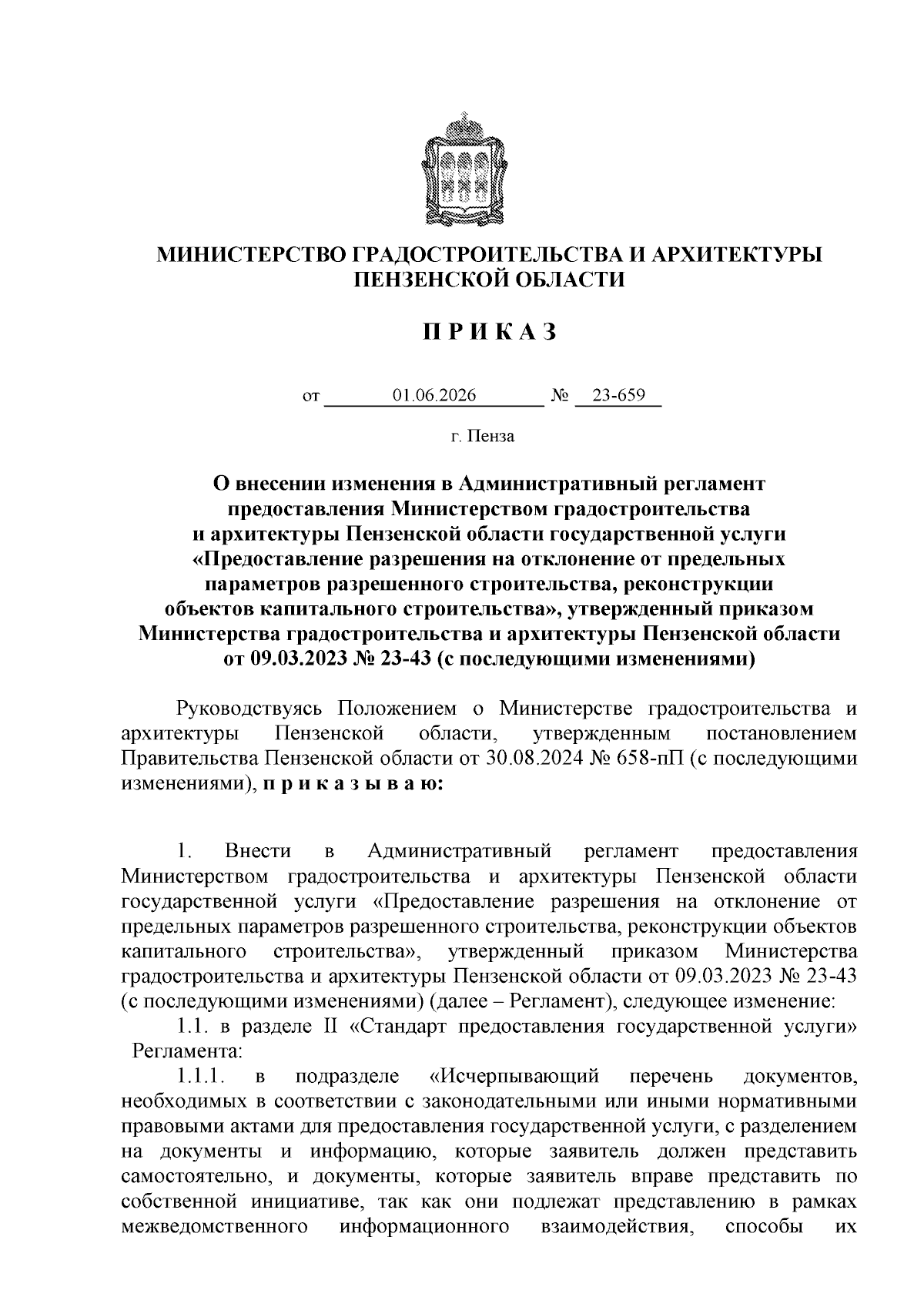 МИНИСТЕРСТВО ГРАДОСТРОИТЕЛЬСТВА И АРХИТЕКТУРЫ ПЕНЗЕНСКОЙ ОБЛАСТИ

П Р И К А З

от 01.06.2026 № 23-659

г. Пенза

О внесении изменения в Административный регламент предоставления Министерством градостроительства и архитектуры Пензенской области государственной услуги «Предоставление разрешения на отклонение от предельных параметров разрешенного строительства, реконструкции объектов капитального строительства», утвержденный приказом Министерства градостроительства и архитектуры Пензенской области от 09.03.2023 № 23-43 (с последующими изменениями)

Руководствуясь Положением о Министерстве градостроительства и архитектуры Пензенской области, утвержденным постановлением Правительства Пензенской области от 30.08.2024 № 658-пП (с последующими изменениями), п р и к а з ы в а ю:

1. Внести в Административный регламент предоставления Министерством градостроительства и архитектуры Пензенской области государственной услуги «Предоставление разрешения на отклонение от предельных параметров разрешенного строительства, реконструкции объектов капитального строительства», утвержденный приказом Министерства градостроительства и архитектуры Пензенской области от 09.03.2023 № 23-43 (с последующими изменениями) (далее – Регламент), следующее изменение:

1.1. в разделе II «Стандарт предоставления государственной услуги» Регламента:

1.1.1. в подразделе «Исчерпывающий перечень документов, необходимых в соответствии с законодательными или иными нормативными правовыми актами для предоставления государственной услуги, с разделением на документы и информацию, которые заявитель должен представить самостоятельно, и документы, которые заявитель вправе представить по собственной инициативе, так как они подлежат представлению в рамках межведомственного информационного взаимодействия, способы их